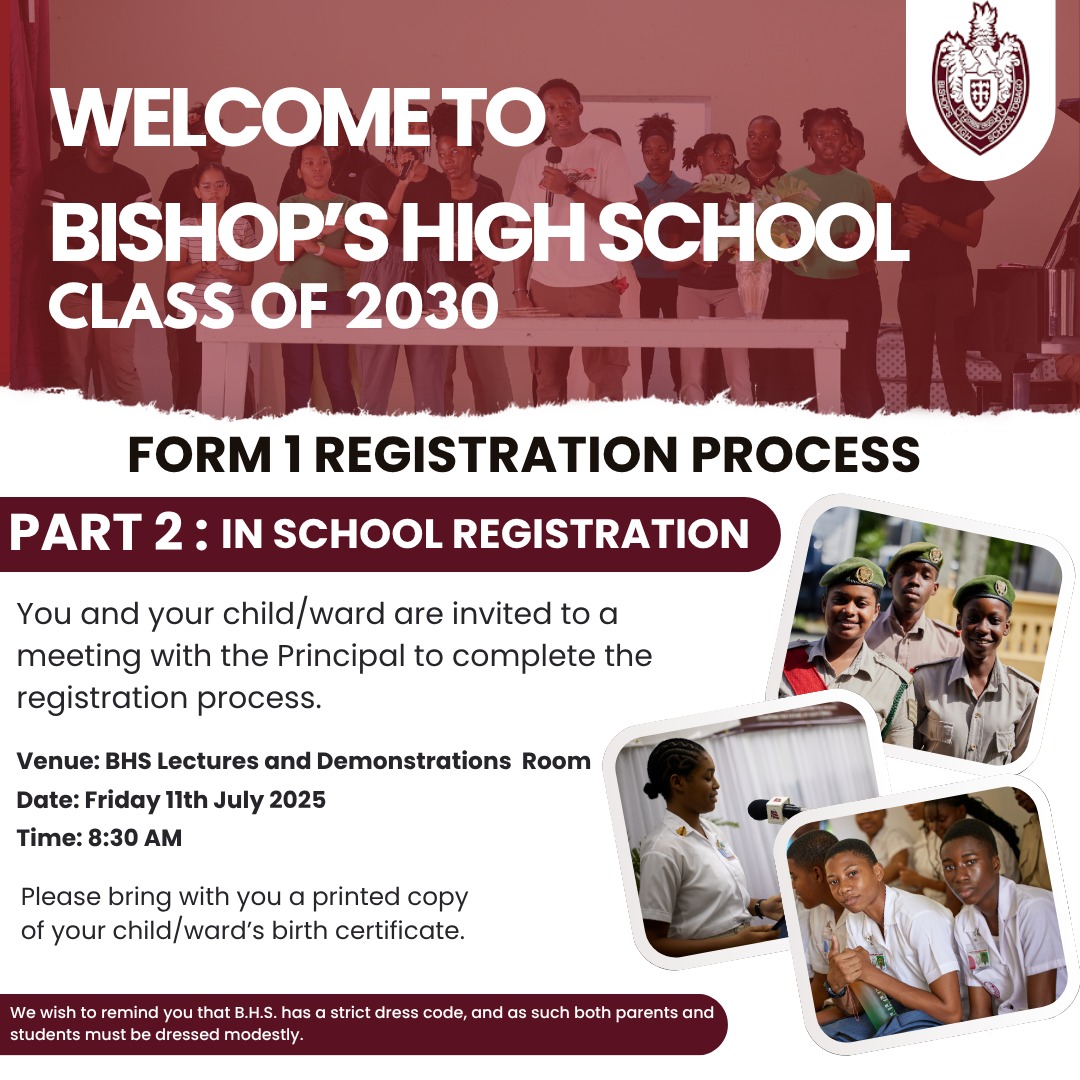 BISHOP'S HIGH SCHOOL TOBAGO

WELCOME TO BISHOP'S HIGH SCHOOL CLASS OF 2030

FORM 1 REGISTRATION PROCESS

PART 2 : IN SCHOOL REGISTRATION

You and your child/ward are invited to a meeting with the Principal to complete the registration process.

Venue: BHS Lectures and Demonstrations Room
Date: Friday 11th July 2025
Time: 8:30 AM

Please bring with you a printed copy of your child/ward's birth certificate.

We wish to remind you that B.H.S. has a strict dress code, and as such both parents and students must be dressed modestly.